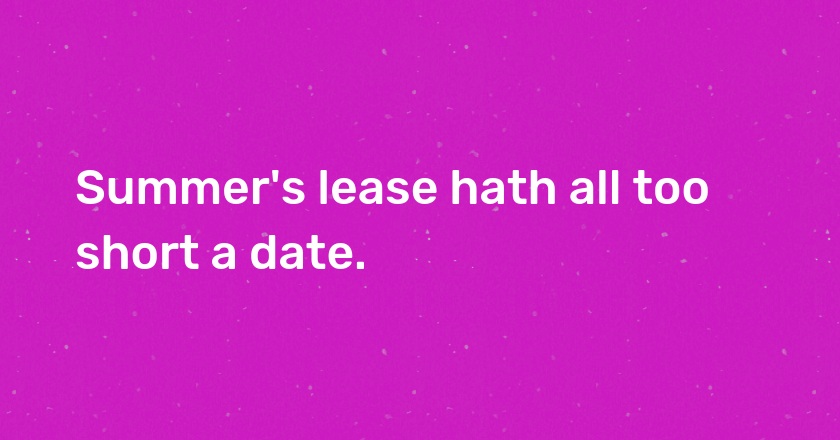 Summer's lease hath all too short a date.